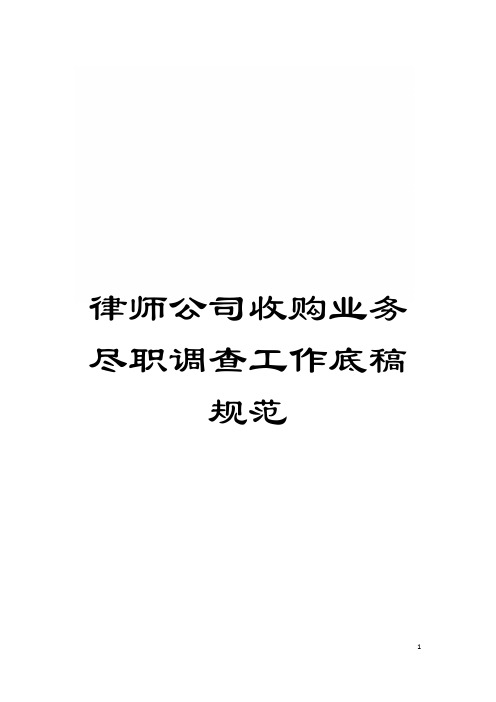 律师公司收购业务尽职调查工作底稿规范

1